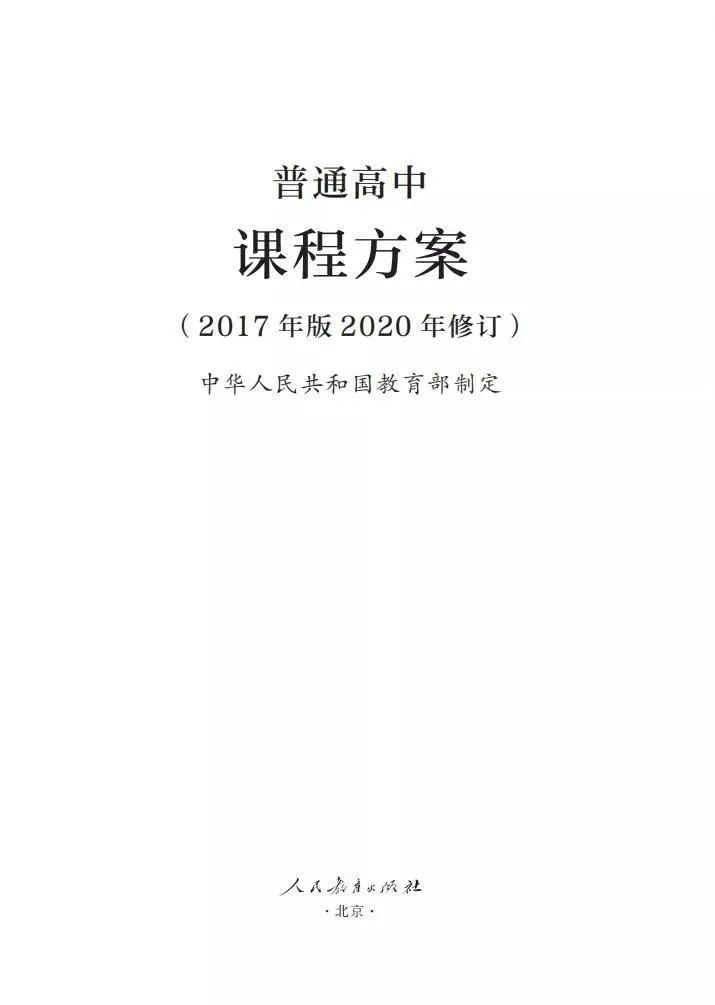 普通高中

课程方案

（2017年版2020年修订）

中华人民共和国教育部制定

人民教育出版社

·北京·